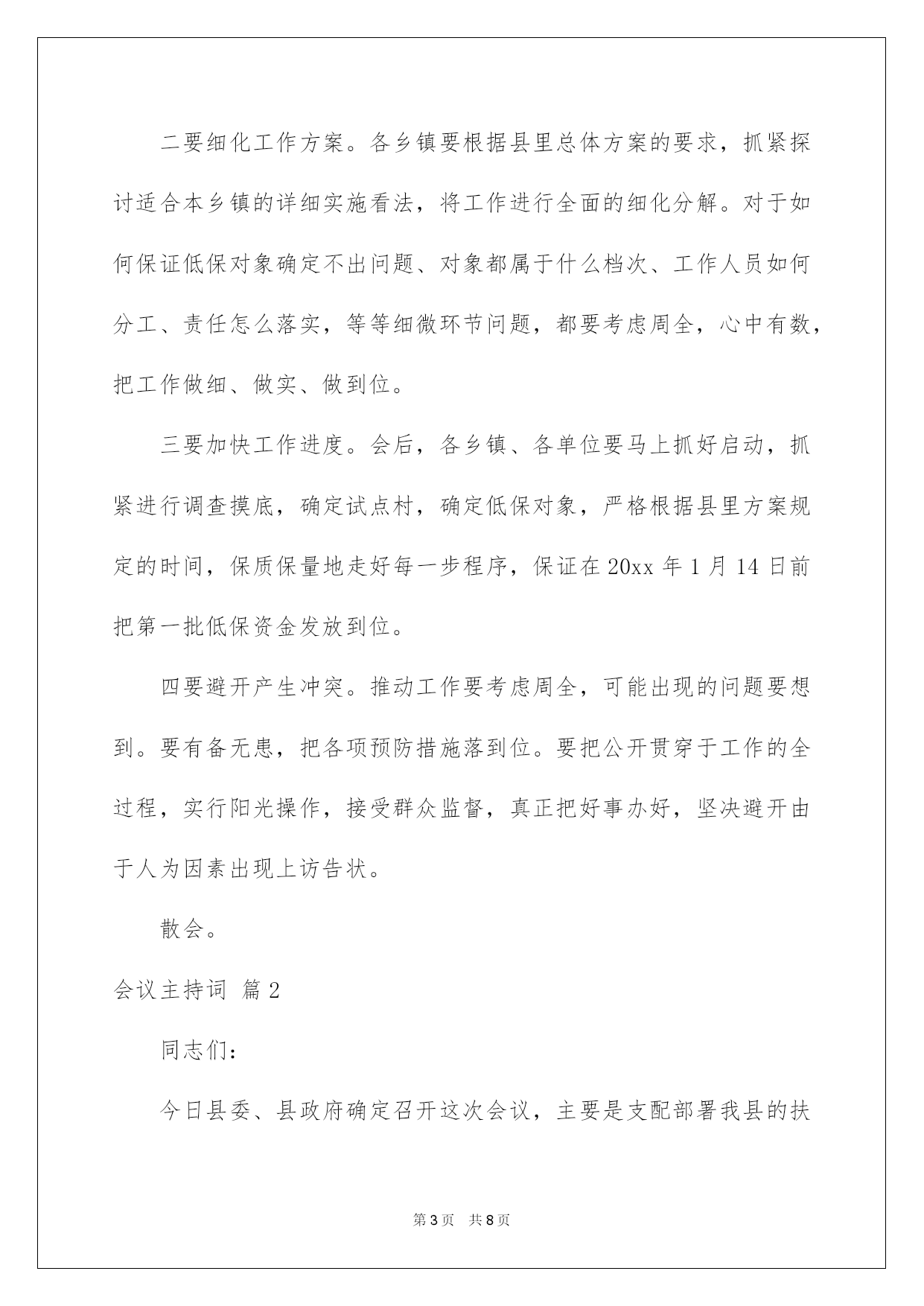 二要细化工作方案。各乡镇要根据县里总体方案的要求，抓紧探讨适合本乡镇的详细实施看法，将工作进行全面的细化分解。对于如何保证低保对象确定不出问题、对象都属于什么档次、工作人员如何分工、责任怎么落实，等等细微环节问题，都要考虑周全，心中有数，把工作做细、做实、做到位。

三要加快工作进度。会后，各乡镇、各单位要马上抓好启动，抓紧进行调查摸底，确定试点村，确定低保对象，严格根据县里方案规定的时间，保质保量地走好每一步程序，保证在20xx年1月14日前把第一批低保资金发放到位。

四要避开产生冲突。推动工作要考虑周全，可能出现的问题要想到。要有备无患，把各项预防措施落到位。要把公开贯穿于工作的全过程，实行阳光操作，接受群众监督，真正把好事办好，坚决避开由于人为因素出现上访告状。

散会。

会议主持词 篇2

同志们：

今日县委、县政府确定召开这次会议，主要是支配部署我县的扶

第3页　共8页